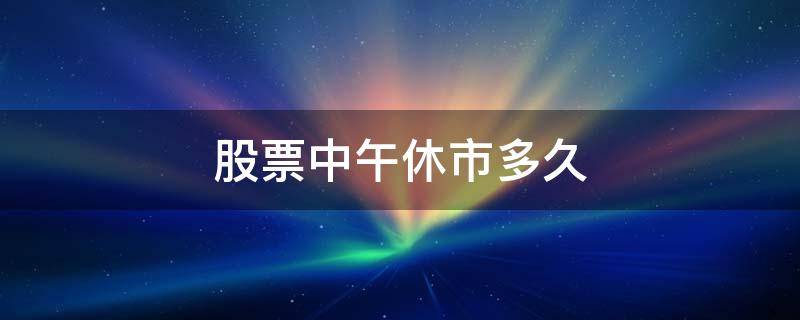 股票中午休市多久